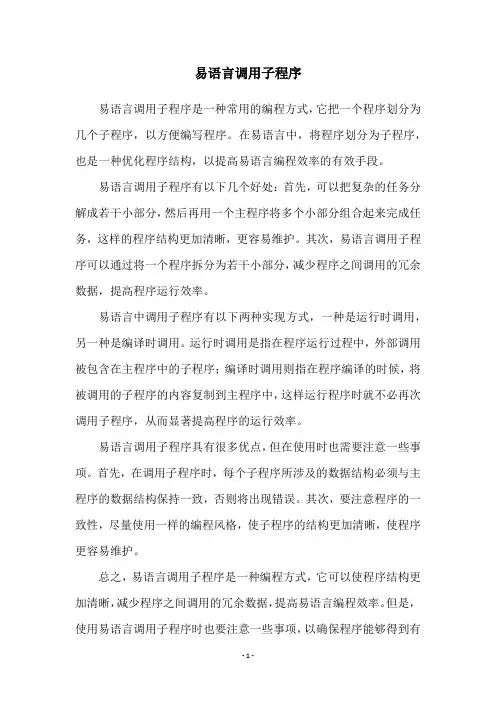 易语言调用子程序

易语言调用子程序是一种常用的编程方式，它把一个程序划分为几个子程序，以方便编写程序。在易语言中，将程序划分为子程序，也是一种优化程序结构，以提高易语言编程效率的有效手段。

易语言调用子程序有以下几个好处：首先，可以把复杂的任务分解成若干小部分，然后再用一个主程序将多个小部分组合起来完成任务，这样的程序结构更加清晰，更容易维护。其次，易语言调用子程序可以通过将一个程序拆分为若干小部分，减少程序之间调用的冗余数据，提高程序运行效率。

易语言中调用子程序有以下两种实现方式，一种是运行时调用，另一种是编译时调用。运行时调用是指在程序运行过程中，外部调用被包含在主程序中的子程序；编译时调用则指在程序编译的时候，将被调用的子程序的内容复制到主程序中，这样运行程序时就不必再次调用子程序，从而显著提高程序的运行效率。

易语言调用子程序具有很多优点，但在使用时也需要注意一些事项。首先，在调用子程序时，每个子程序所涉及的数据结构必须与主程序的数据结构保持一致，否则将出现错误。其次，要注意程序的一致性，尽量使用一样的编程风格，使子程序的结构更加清晰，使程序更容易维护。

总之，易语言调用子程序是一种编程方式，它可以使程序结构更加清晰，减少程序之间调用的冗余数据，提高易语言编程效率。但是，使用易语言调用子程序时也要注意一些事项，以确保程序能够得到有

- 1 -